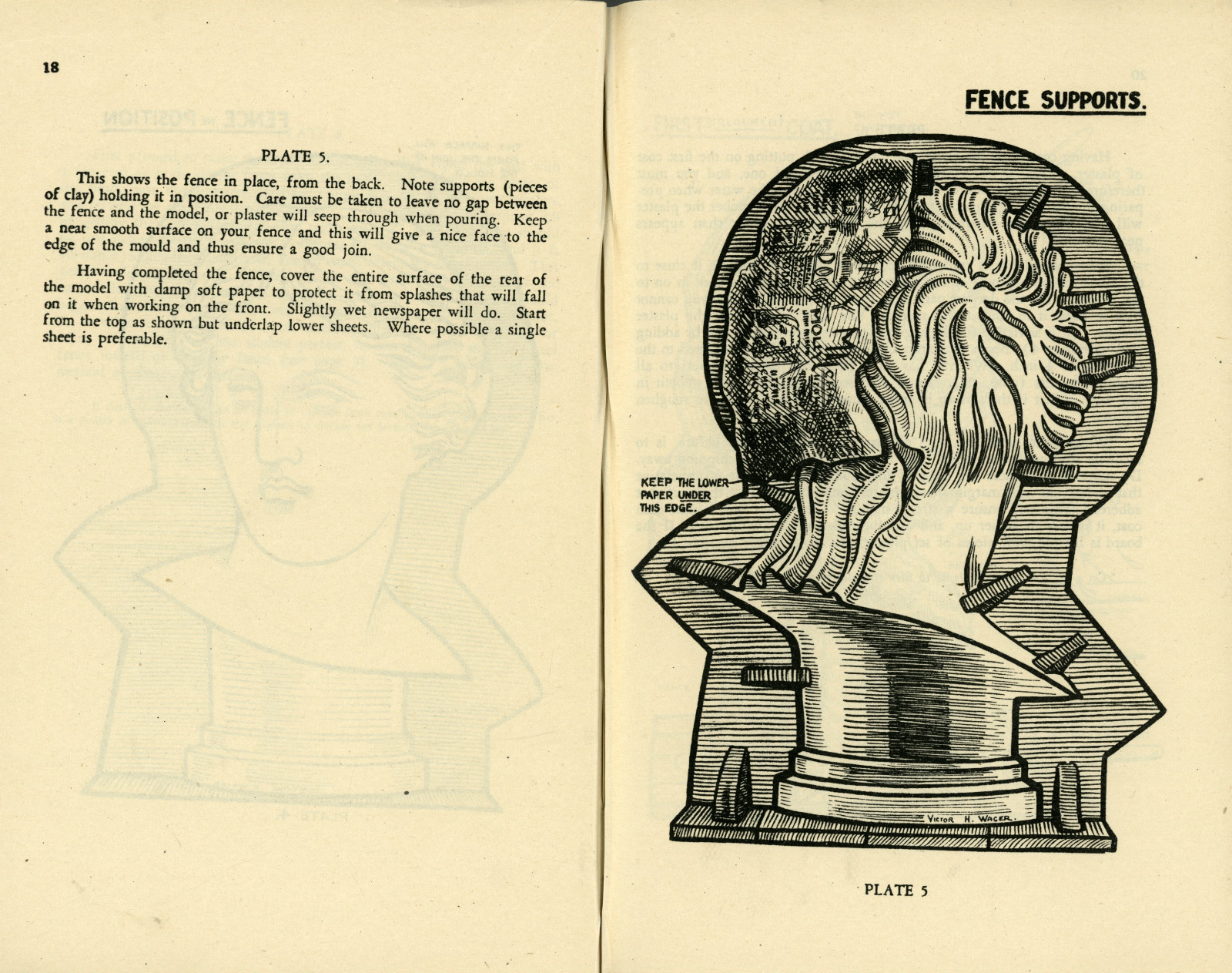 18

PLATE 5.

This shows the fence in place, from the back. Note supports (pieces of clay) holding it in position. Care must be taken to leave no gap between the fence and the model, or plaster will seep through when pouring. Keep a neat smooth surface on your fence and this will give a nice face to the edge of the mould and thus ensure a good join.

Having completed the fence, cover the entire surface of the rear of the model with damp soft paper to protect it from splashes that will fall on it when working on the front. Slightly wet newspaper will do. Start from the top as shown but underlap lower sheets. Where possible a single sheet is preferable.

FENCE SUPPORTS.

KEEP THE LOWER PAPER UNDER THIS EDGE.

VICTOR H. WAGER.

PLATE 5